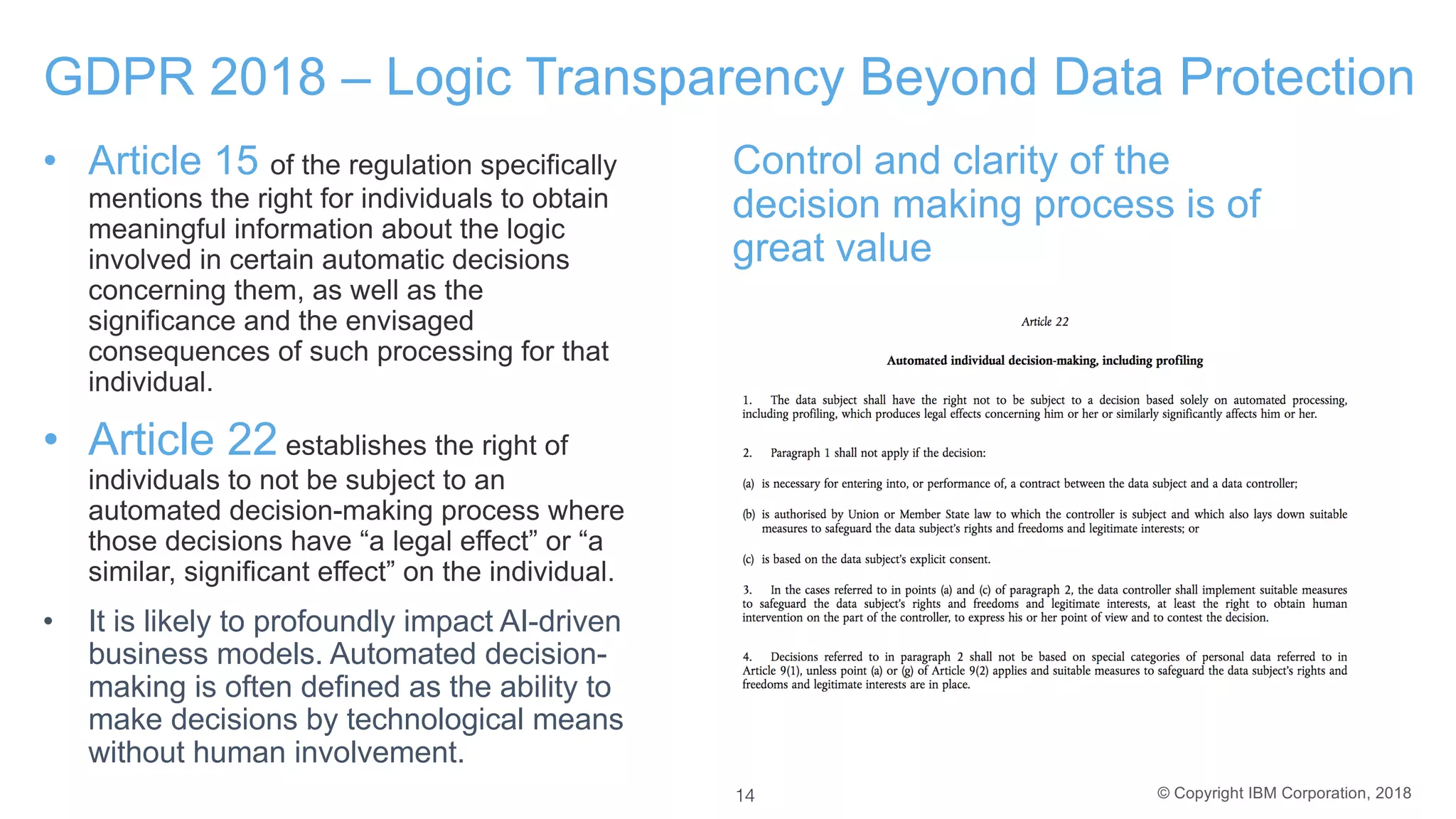 GDPR 2018 – Logic Transparency Beyond Data Protection

• Article 15 of the regulation specifically mentions the right for individuals to obtain meaningful information about the logic involved in certain automatic decisions concerning them, as well as the significance and the envisaged consequences of such processing for that individual.

• Article 22 establishes the right of individuals to not be subject to an automated decision-making process where those decisions have “a legal effect” or “a similar, significant effect” on the individual.

• It is likely to profoundly impact AI-driven business models. Automated decision-making is often defined as the ability to make decisions by technological means without human involvement.

Control and clarity of the decision making process is of great value

Article 22

Automated individual decision-making, including profiling

1. The data subject shall have the right not to be subject to a decision based solely on automated processing, including profiling, which produces legal effects concerning him or her or similarly significantly affects him or her.

2. Paragraph 1 shall not apply if the decision:

(a) is necessary for entering into, or performance of, a contract between the data subject and a data controller;

(b) is authorised by Union or Member State law to which the controller is subject and which also lays down suitable measures to safeguard the data subject's rights and freedoms and legitimate interests; or

(c) is based on the data subject's explicit consent.

3. In the cases referred to in points (a) and (c) of paragraph 2, the data controller shall implement suitable measures to safeguard the data subject's rights and freedoms and legitimate interests, at least the right to obtain human intervention on the part of the controller, to express his or her point of view and to contest the decision.

4. Decisions referred to in paragraph 2 shall not be based on special categories of personal data referred to in Article 9(1), unless point (a) or (g) of Article 9(2) applies and suitable measures to safeguard the data subject's rights and freedoms and legitimate interests are in place.

14

© Copyright IBM Corporation, 2018